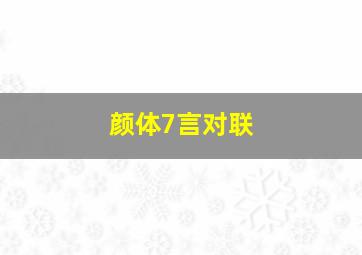 颜体7言对联